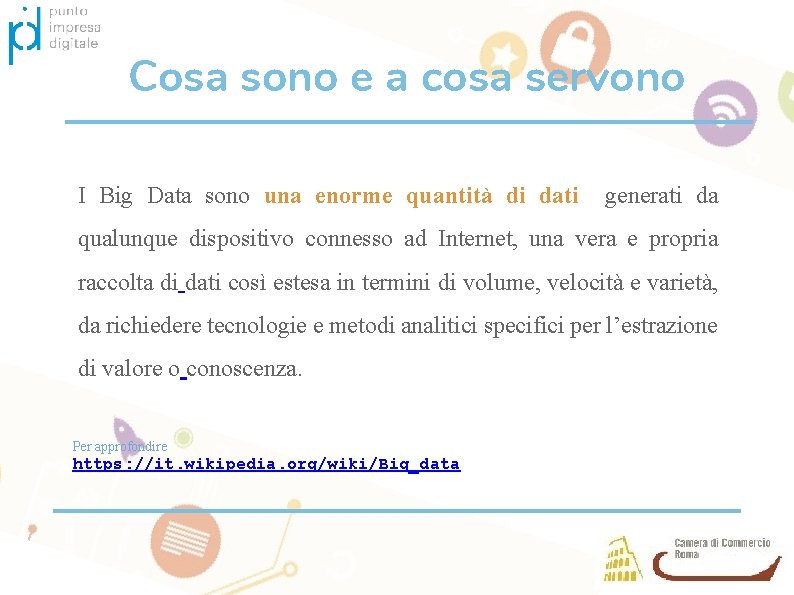 punto
impresa
digitale

Cosa sono e a cosa servono

I Big Data sono una enorme quantità di dati generati da qualunque dispositivo connesso ad Internet, una vera e propria raccolta di dati così estesa in termini di volume, velocità e varietà, da richiedere tecnologie e metodi analitici specifici per l'estrazione di valore o conoscenza.

Per approfondire
https://it.wikipedia.org/wiki/Big_data

Camera di Commercio
Roma